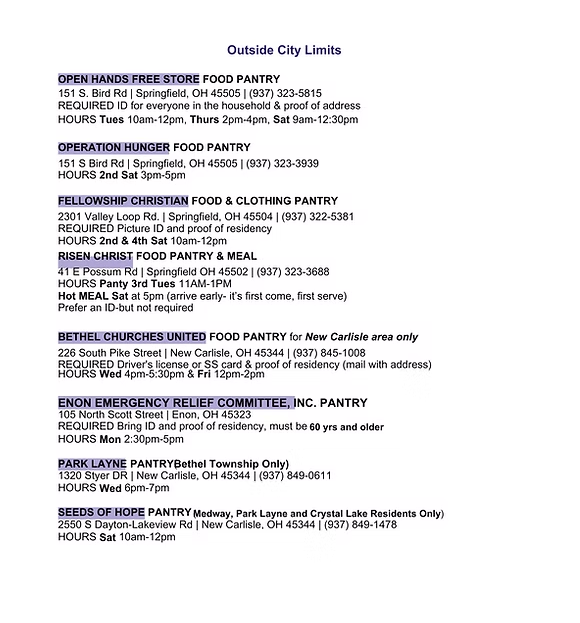 Outside City Limits

OPEN HANDS FREE STORE FOOD PANTRY
151 S. Bird Rd | Springfield, OH 45505 | (937) 323-5815
REQUIRED ID for everyone in the household & proof of address
HOURS Tues 10am-12pm, Thurs 2pm-4pm, Sat 9am-12:30pm

OPERATION HUNGER FOOD PANTRY
151 S Bird Rd | Springfield, OH 45505 | (937) 323-3939
HOURS 2nd Sat 3pm-5pm

FELLOWSHIP CHRISTIAN FOOD & CLOTHING PANTRY
2301 Valley Loop Rd. | Springfield, OH 45504 | (937) 322-5381
REQUIRED Picture ID and proof of residency
HOURS 2nd & 4th Sat 10am-12pm

RISEN CHRIST FOOD PANTRY & MEAL
41 E Possum Rd | Springfield OH 45502 | (937) 323-3688
HOURS Panty 3rd Tues 11AM-1PM
Hot MEAL Sat at 5pm (arrive early- it's first come, first serve)
Prefer an ID-but not required

BETHEL CHURCHES UNITED FOOD PANTRY for New Carlisle area only
226 South Pike Street | New Carlisle, OH 45344 | (937) 845-1008
REQUIRED Driver's license or SS card & proof of residency (mail with address)
HOURS Wed 4pm-5:30pm & Fri 12pm-2pm

ENON EMERGENCY RELIEF COMMITTEE, INC. PANTRY
105 North Scott Street | Enon, OH 45323
REQUIRED Bring ID and proof of residency, must be 60 yrs and older
HOURS Mon 2:30pm-5pm

PARK LAYNE PANTRYBethel Township Only)
1320 Styer DR | New Carlisle, OH 45344 | (937) 849-0611
HOURS Wed 6pm-7pm

SEEDS OF HOPE PANTRY Medway, Park Layne and Crystal Lake Residents Only)
2550 S Dayton-Lakeview Rd | New Carlisle, OH 45344 | (937) 849-1478
HOURS Sat 10am-12pm